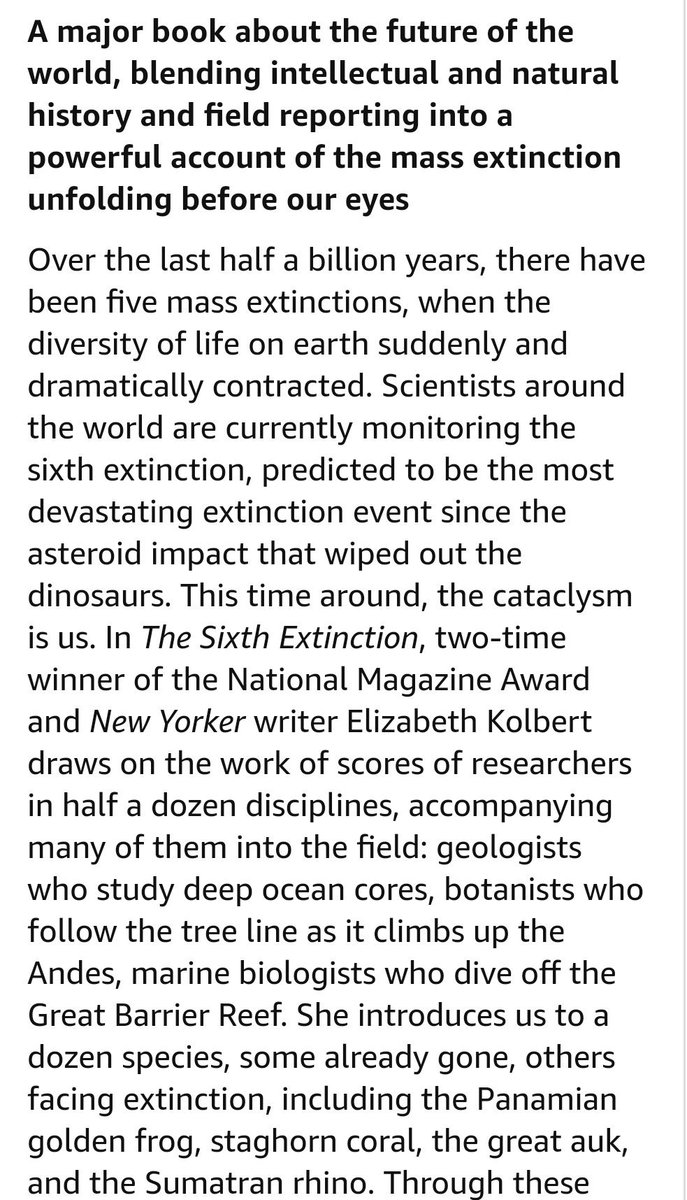 A major book about the future of the world, blending intellectual and natural history and field reporting into a powerful account of the mass extinction unfolding before our eyes

Over the last half a billion years, there have been five mass extinctions, when the diversity of life on earth suddenly and dramatically contracted. Scientists around the world are currently monitoring the sixth extinction, predicted to be the most devastating extinction event since the asteroid impact that wiped out the dinosaurs. This time around, the cataclysm is us. In The Sixth Extinction, two-time winner of the National Magazine Award and New Yorker writer Elizabeth Kolbert draws on the work of scores of researchers in half a dozen disciplines, accompanying many of them into the field: geologists who study deep ocean cores, botanists who follow the tree line as it climbs up the Andes, marine biologists who dive off the Great Barrier Reef. She introduces us to a dozen species, some already gone, others facing extinction, including the Panamian golden frog, staghorn coral, the great auk, and the Sumatran rhino. Through these